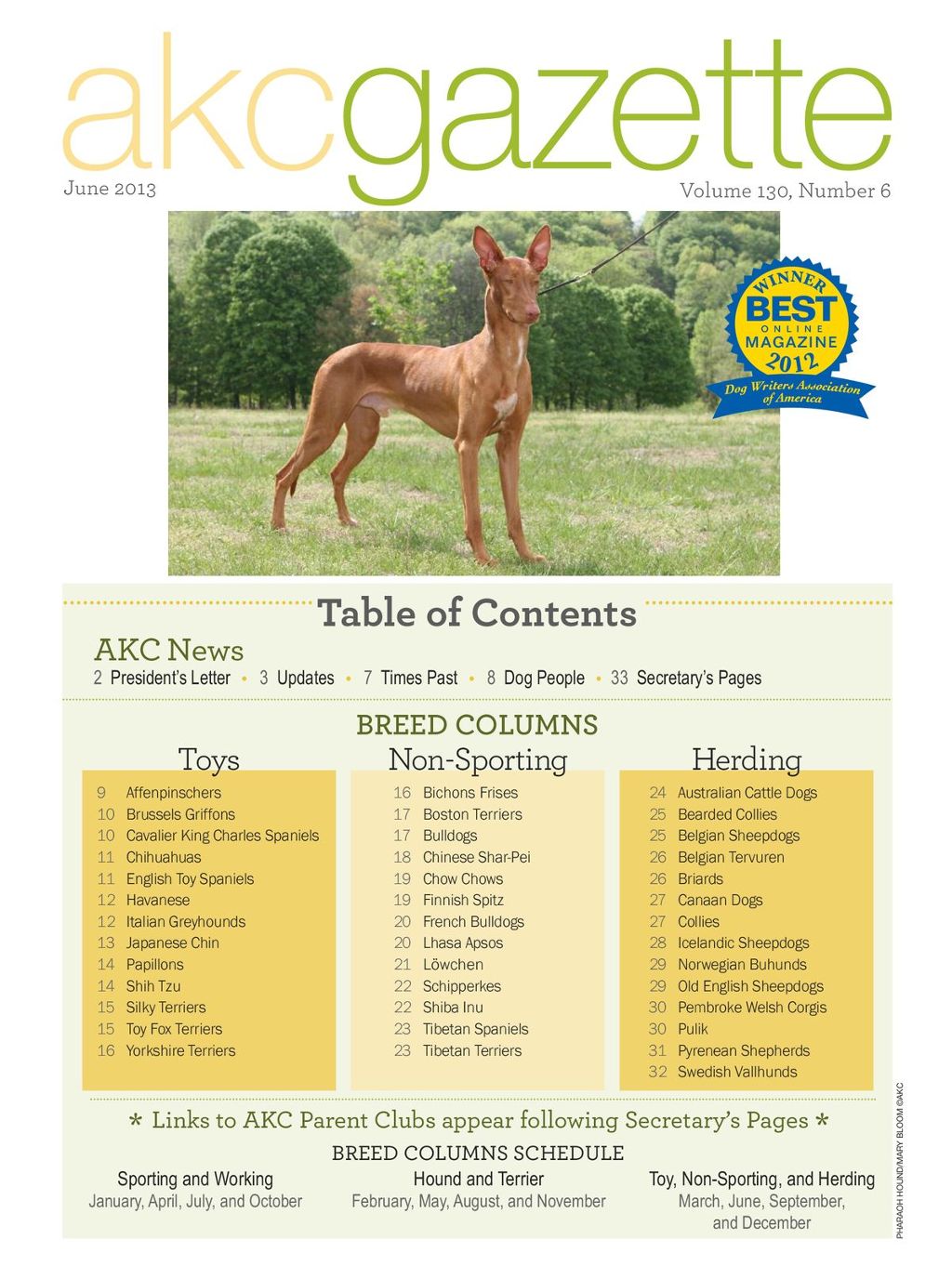 akcgazette

June 2013

Volume 130, Number 6

WINNER
BEST
ONLINE
MAGAZINE
2012
Dog Writers Association of America

Table of Contents

AKC News

2 President's Letter • 3 Updates • 7 Times Past • 8 Dog People • 33 Secretary's Pages

BREED COLUMNS

Toys

9 Affenpinschers
10 Brussels Griffons
10 Cavalier King Charles Spaniels
11 Chihuahuas
11 English Toy Spaniels
12 Havanese
12 Italian Greyhounds
13 Japanese Chin
14 Papillons
14 Shih Tzu
15 Silky Terriers
15 Toy Fox Terriers
16 Yorkshire Terriers

Non-Sporting

16 Bichons Frises
17 Boston Terriers
17 Bulldogs
18 Chinese Shar-Pei
19 Chow Chows
19 Finnish Spitz
20 French Bulldogs
20 Lhasa Apsos
21 Löwchen
22 Schipperkes
22 Shiba Inu
23 Tibetan Spaniels
23 Tibetan Terriers

Herding

24 Australian Cattle Dogs
25 Bearded Collies
25 Belgian Sheepdogs
26 Belgian Tervuren
26 Briards
27 Canaan Dogs
27 Collies
28 Icelandic Sheepdogs
29 Norwegian Buhunds
29 Old English Sheepdogs
30 Pembroke Welsh Corgis
30 Pulik
31 Pyrenean Shepherds
32 Swedish Vallhunds

* Links to AKC Parent Clubs appear following Secretary's Pages *

BREED COLUMNS SCHEDULE

Sporting and Working
January, April, July, and October

Hound and Terrier
February, May, August, and November

Toy, Non-Sporting, and Herding
March, June, September, and December

PHARAOH HOUND/MARY BLOOM ©AKC